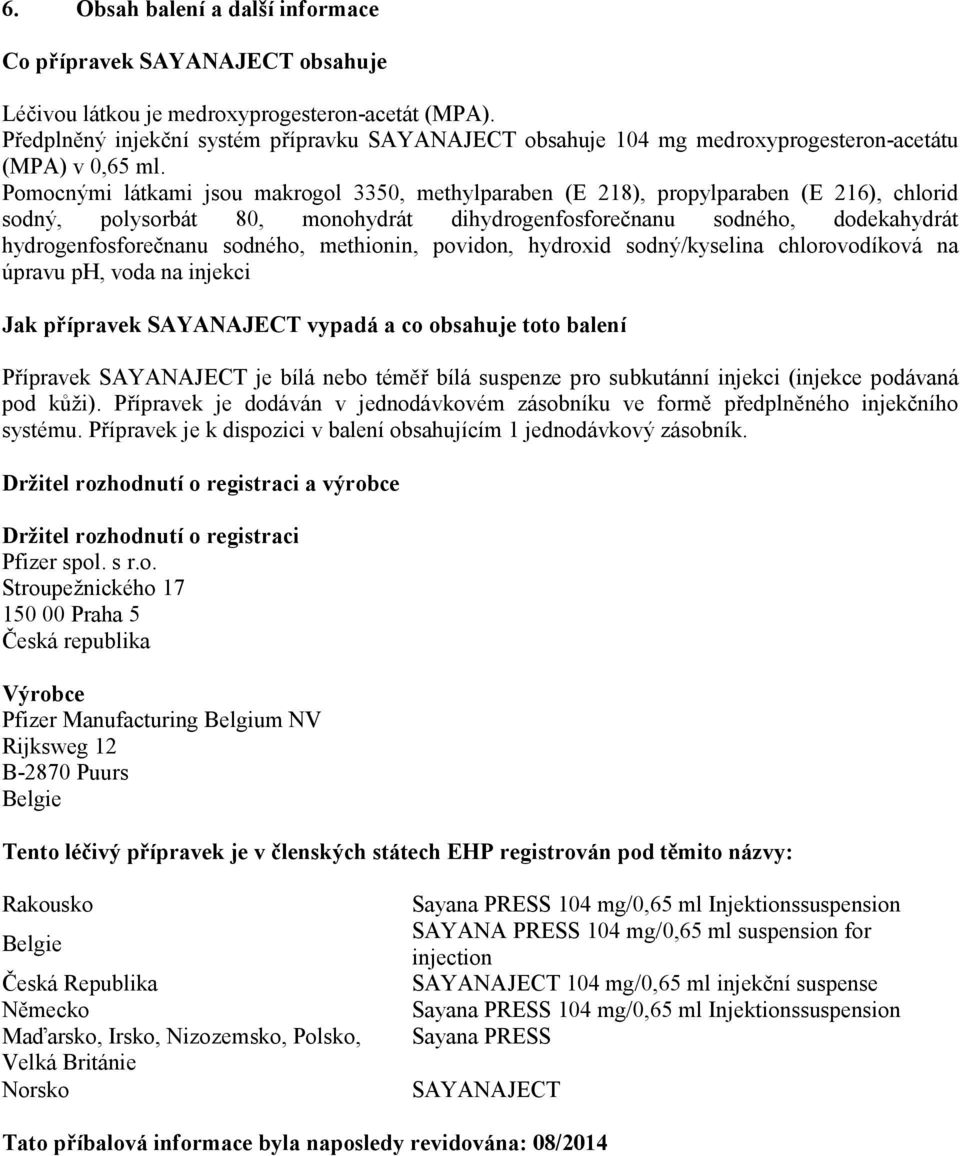 6. Obsah balení a další informace

Co přípravek SAYANAJECT obsahuje

Léčivou látkou je medroxyprogesteron-acetát (MPA).
Předplněný injekční systém přípravku SAYANAJECT obsahuje 104 mg medroxyprogesteron-acetátu (MPA) v 0,65 ml.
Pomocnými látkami jsou makrogol 3350, methylparaben (E 218), propylparaben (E 216), chlorid sodný, polysorbát 80, monohydrát dihydrogenfosforečnanu sodného, dodekahydrát hydrogenfosforečnanu sodného, methionin, povidon, hydroxid sodný/kyselina chlorovodíková na úpravu pH, voda na injekci

Jak přípravek SAYANAJECT vypadá a co obsahuje toto balení

Přípravek SAYANAJECT je bílá nebo téměř bílá suspenze pro subkutánní injekci (injekce podávaná pod kůži). Přípravek je dodáván v jednodávkovém zásobníku ve formě předplněného injekčního systému. Přípravek je k dispozici v balení obsahujícím 1 jednodávkový zásobník.

Držitel rozhodnutí o registraci a výrobce

Držitel rozhodnutí o registraci
Pfizer spol. s r.o.
Stroupežnického 17
150 00 Praha 5
Česká republika

Výrobce
Pfizer Manufacturing Belgium NV
Rijksweg 12
B-2870 Puurs
Belgie

Tento léčivý přípravek je v členských státech EHP registrován pod těmito názvy:

| | |
|---|---|
| Rakousko | Sayana PRESS 104 mg/0,65 ml Injektionssuspension |
| Belgie | SAYANA PRESS 104 mg/0,65 ml suspension for injection |
| Česká Republika | SAYANAJECT 104 mg/0,65 ml injekční suspense |
| Německo | Sayana PRESS 104 mg/0,65 ml Injektionssuspension |
| Maďarsko, Irsko, Nizozemsko, Polsko, Velká Británie | Sayana PRESS |
| Norsko | SAYANAJECT |

Tato příbalová informace byla naposledy revidována: 08/2014